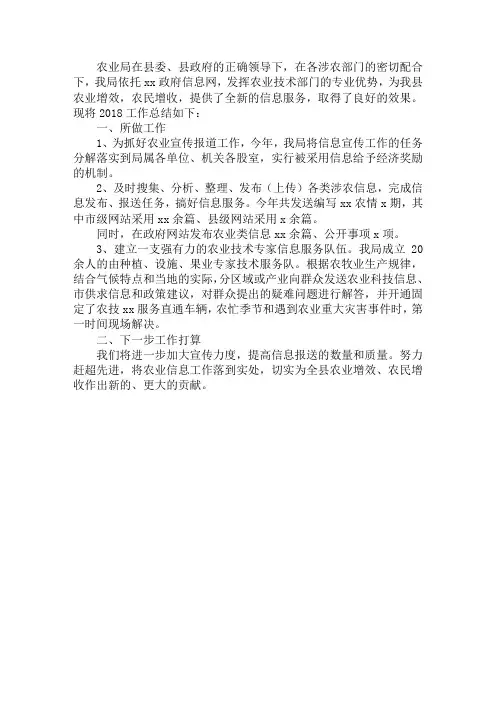 农业局在县委、县政府的正确领导下，在各涉农部门的密切配合下，我局依托 xx 政府信息网，发挥农业技术部门的专业优势，为我县农业增效，农民增收，提供了全新的信息服务，取得了良好的效果。现将 2018 工作总结如下：

一、所做工作

1、为抓好农业宣传报道工作，今年，我局将信息宣传工作的任务分解落实到局属各单位、机关各股室，实行被采用信息给予经济奖励的机制。

2、及时搜集、分析、整理、发布（上传）各类涉农信息，完成信息发布、报送任务，搞好信息服务。今年共发送编写 xx 农情 x 期，其中市级网站采用 xx 余篇、县级网站采用 x 余篇。

同时，在政府网站发布农业类信息 xx 余篇、公开事项 x 项。

3、建立一支强有力的农业技术专家信息服务队伍。我局成立 20 余人的由种植、设施、果业专家技术服务队。根据农牧业生产规律，结合气候特点和当地的实际，分区域或产业向群众发送农业科技信息、市供求信息和政策建议，对群众提出的疑难问题进行解答，并开通固定了农技 xx 服务直通车辆，农忙季节和遇到农业重大灾害事件时，第一时间现场解决。

二、下一步工作打算

我们将进一步加大宣传力度，提高信息报送的数量和质量。努力赶超先进，将农业信息工作落到实处，切实为全县农业增效、农民增收作出新的、更大的贡献。